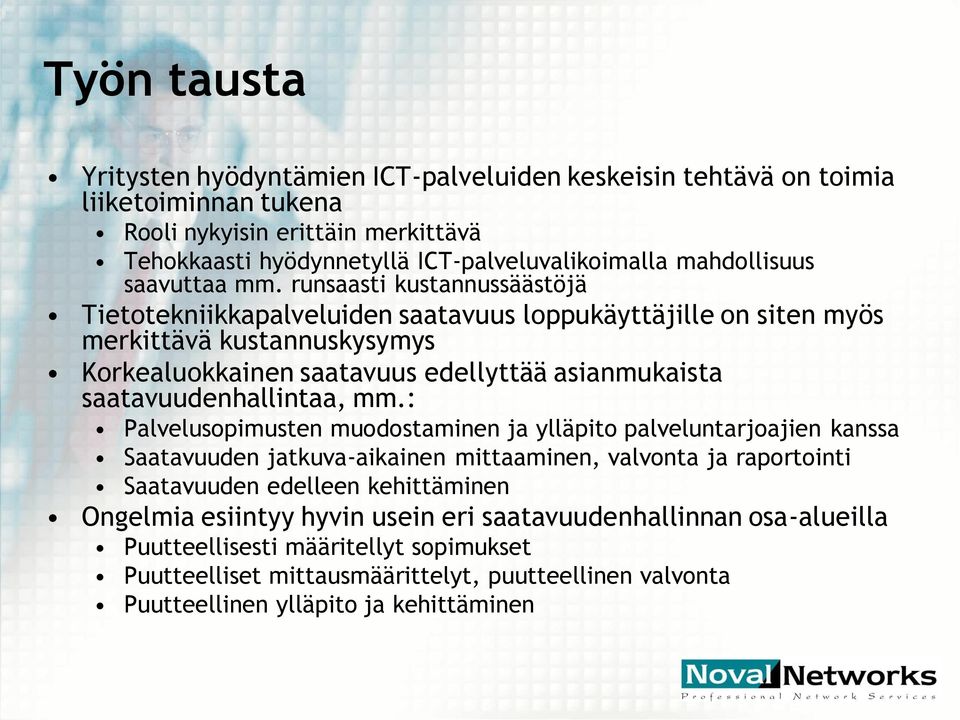 Työn tausta

• Yritysten hyödyntämien ICT-palveluiden keskeisin tehtävä on toimia liiketoiminnan tukena
  • Rooli nykyisin erittäin merkittävä
  • Tehokkaasti hyödynnetyllä ICT-palveluvalikoimalla mahdollisuus saavuttaa mm. runsaasti kustannussäästöjä
• Tietotekniikkapalveluiden saatavuus loppukäyttäjille on siten myös merkittävä kustannuskysymys
• Korkealuokkainen saatavuus edellyttää asianmukaista saatavuudenhallintaa, mm.:
  • Palvelusopimusten muodostaminen ja ylläpito palveluntarjoajien kanssa
  • Saatavuuden jatkuva-aikainen mittaaminen, valvonta ja raportointi
  • Saatavuuden edelleen kehittäminen
• Ongelmia esiintyy hyvin usein eri saatavuudenhallinnan osa-alueilla
  • Puutteellisesti määritellyt sopimukset
  • Puutteelliset mittausmäärittelyt, puutteellinen valvonta
  • Puutteellinen ylläpito ja kehittäminen

Noval Networks
Professional Network Services